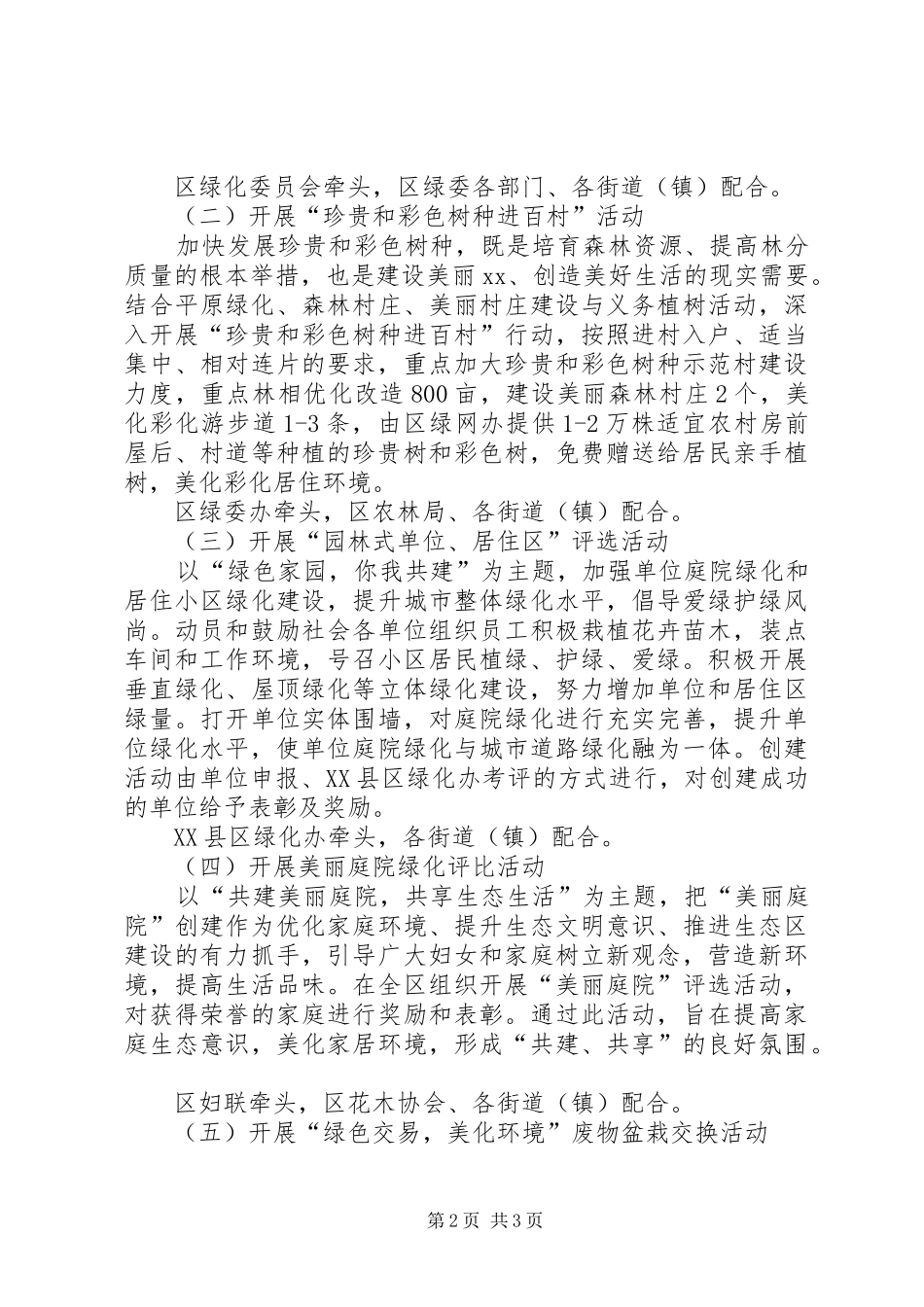 区绿化委员会牵头，区绿委各部门、各街道（镇）配合。

（二）开展“珍贵和彩色树种进百村”活动

加快发展珍贵和彩色树种，既是培育森林资源、提高林分质量的根本举措，也是建设美丽xx、创造美好生活的现实需要。结合平原绿化、森林村庄、美丽村庄建设与义务植树活动，深入开展“珍贵和彩色树种进百村”行动，按照进村入户、适当集中、相对连片的要求，重点加大珍贵和彩色树种示范村建设力度，重点林相优化改造800亩，建设美丽森林村庄2个，美化彩化游步道1-3条，由区绿网办提供1-2万株适宜农村房前屋后、村道等种植的珍贵树和彩色树，免费赠送给居民亲手植树，美化彩化居住环境。

区绿委办牵头，区农林局、各街道（镇）配合。

（三）开展“园林式单位、居住区”评选活动

以“绿色家园，你我共建”为主题，加强单位庭院绿化和居住小区绿化建设，提升城市整体绿化水平，倡导爱绿护绿风尚。动员和鼓励社会各单位组织员工积极栽植花卉苗木，装点车间和工作环境，号召小区居民植绿、护绿、爱绿。积极开展垂直绿化、屋顶绿化等立体绿化建设，努力增加单位和居住区绿量。打开单位实体围墙，对庭院绿化进行充实完善，提升单位绿化水平，使单位庭院绿化与城市道路绿化融为一体。创建活动由单位申报、XX县区绿化办考评的方式进行，对创建成功的单位给予表彰及奖励。

XX县区绿化办牵头，各街道（镇）配合。

（四）开展美丽庭院绿化评比活动

以“共建美丽庭院，共享生态生活”为主题，把“美丽庭院”创建作为优化家庭环境、提升生态文明意识、推进生态区建设的有力抓手，引导广大妇女和家庭树立新观念，营造新环境，提高生活品味。在全区组织开展“美丽庭院”评选活动，对获得荣誉的家庭进行奖励和表彰。通过此活动，旨在提高家庭生态意识，美化家居环境，形成“共建、共享”的良好氛围。

区妇联牵头，区花木协会、各街道（镇）配合。

（五）开展“绿色交易，美化环境”废物盆栽交换活动

第2页 共3页